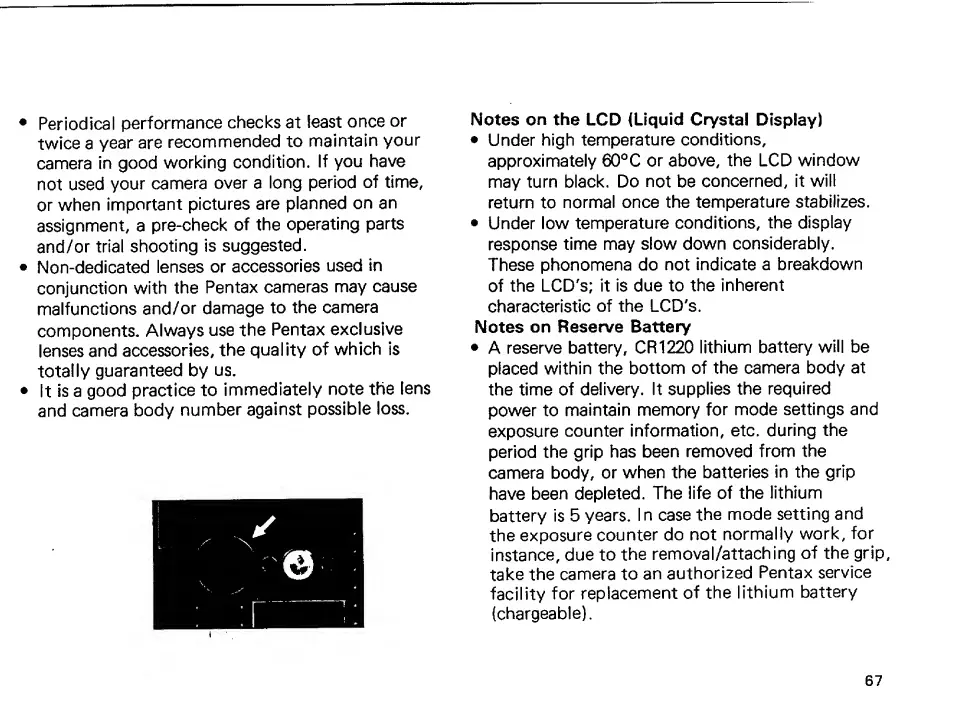 • Periodical performance checks at least once or twice a year are recommended to maintain your camera in good working condition. If you have not used your camera over a long period of time, or when important pictures are planned on an assignment, a pre-check of the operating parts and/or trial shooting is suggested.
• Non-dedicated lenses or accessories used in conjunction with the Pentax cameras may cause malfunctions and/or damage to the camera components. Always use the Pentax exclusive lenses and accessories, the quality of which is totally guaranteed by us.
• It is a good practice to immediately note the lens and camera body number against possible loss.

Notes on the LCD (Liquid Crystal Display)
• Under high temperature conditions, approximately 60°C or above, the LCD window may turn black. Do not be concerned, it will return to normal once the temperature stabilizes.
• Under low temperature conditions, the display response time may slow down considerably. These phonomena do not indicate a breakdown of the LCD's; it is due to the inherent characteristic of the LCD's.
Notes on Reserve Battery
• A reserve battery, CR1220 lithium battery will be placed within the bottom of the camera body at the time of delivery. It supplies the required power to maintain memory for mode settings and exposure counter information, etc. during the period the grip has been removed from the camera body, or when the batteries in the grip have been depleted. The life of the lithium battery is 5 years. In case the mode setting and the exposure counter do not normally work, for instance, due to the removal/attaching of the grip, take the camera to an authorized Pentax service facility for replacement of the lithium battery (chargeable).

67